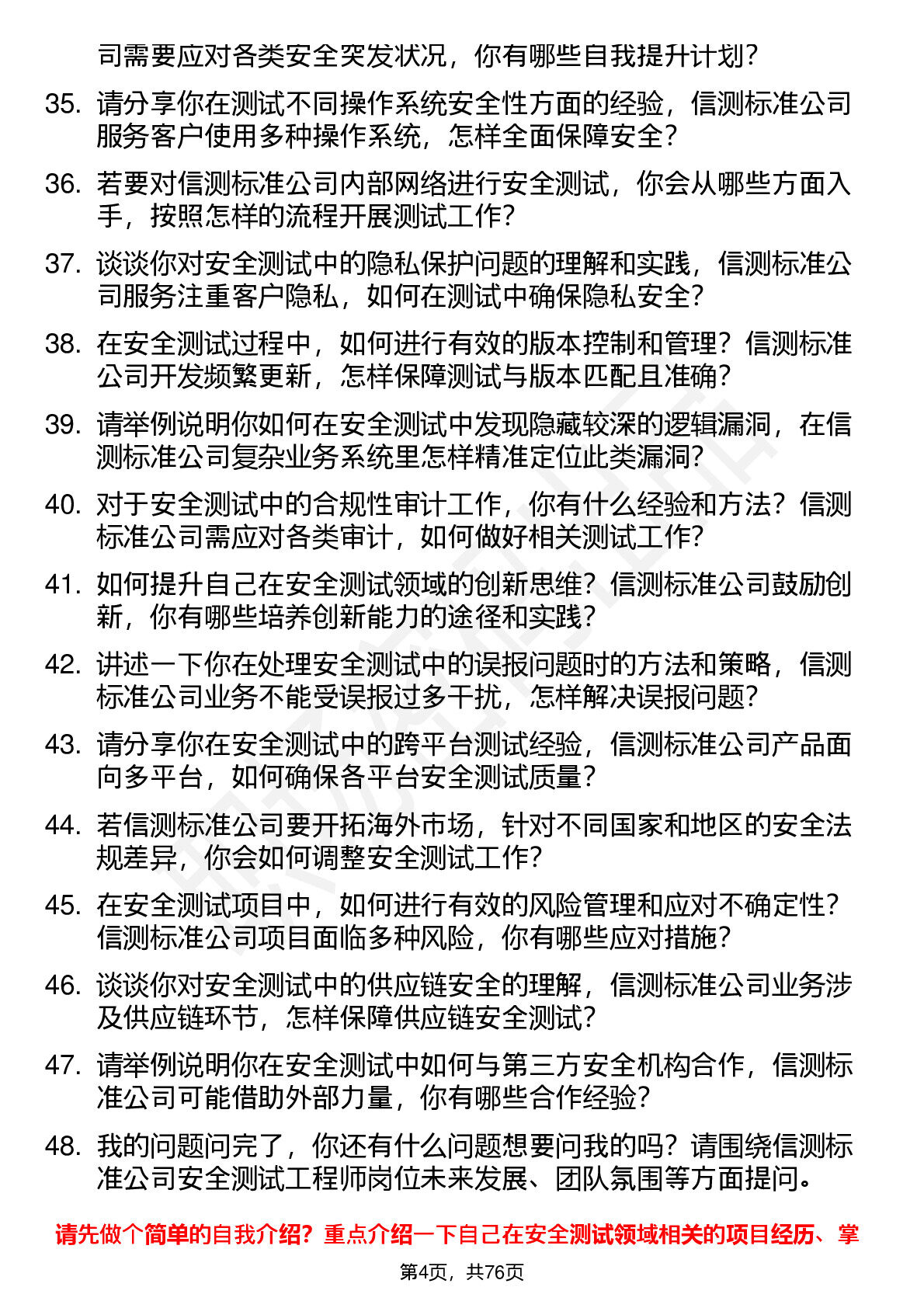 司需要应对各类安全突发状况，你有哪些自我提升计划？

35. 请分享你在测试不同操作系统安全性方面的经验，信测标准公司服务客户使用多种操作系统，怎样全面保障安全？

36. 若要对信测标准公司内部网络进行安全测试，你会从哪些方面入手，按照怎样的流程开展测试工作？

37. 谈谈你对安全测试中的隐私保护问题的理解和实践，信测标准公司服务注重客户隐私，如何在测试中确保隐私安全？

38. 在安全测试过程中，如何进行有效的版本控制和管理？信测标准公司开发频繁更新，怎样保障测试与版本匹配且准确？

39. 请举例说明你如何在安全测试中发现隐藏较深的逻辑漏洞，在信测标准公司复杂业务系统里怎样精准定位此类漏洞？

40. 对于安全测试中的合规性审计工作，你有什么经验和方法？信测标准公司需应对各类审计，如何做好相关测试工作？

41. 如何提升自己在安全测试领域的创新思维？信测标准公司鼓励创新，你有哪些培养创新能力的途径和实践？

42. 讲述一下你在处理安全测试中的误报问题时的方法和策略，信测标准公司业务不能受误报过多干扰，怎样解决误报问题？

43. 请分享你在安全测试中的跨平台测试经验，信测标准公司产品面向多平台，如何确保各平台安全测试质量？

44. 若信测标准公司要开拓海外市场，针对不同国家和地区的安全法规差异，你会如何调整安全测试工作？

45. 在安全测试项目中，如何进行有效的风险管理和应对不确定性？信测标准公司项目面临多种风险，你有哪些应对措施？

46. 谈谈你对安全测试中的供应链安全的理解，信测标准公司业务涉及供应链环节，怎样保障供应链安全测试？

47. 请举例说明你在安全测试中如何与第三方安全机构合作，信测标准公司可能借助外部力量，你有哪些合作经验？

48. 我的问题问完了，你还有什么问题想要问我的吗？请围绕信测标准公司安全测试工程师岗位未来发展、团队氛围等方面提问。

请先做个简单的自我介绍？重点介绍一下自己在安全测试领域相关的项目经历、掌

第4页，共76页